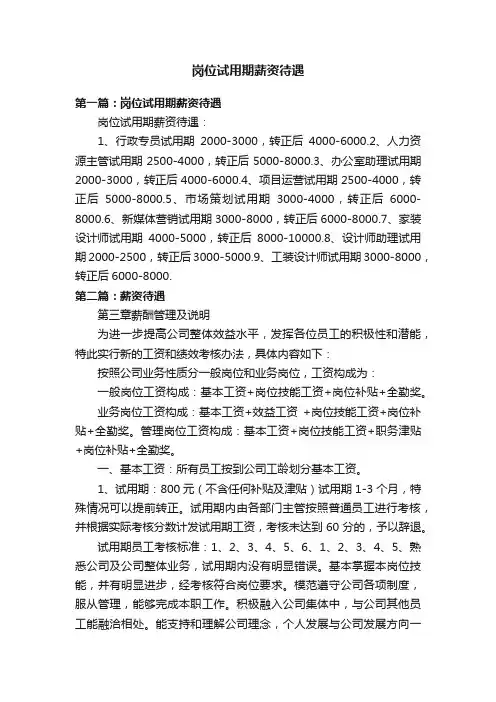 岗位试用期薪资待遇

第一篇：岗位试用期薪资待遇

岗位试用期薪资待遇：

1、行政专员试用期 2000-3000，转正后 4000-6000.2、人力资源主管试用期 2500-4000，转正后 5000-8000.3、办公室助理试用期 2000-3000，转正后 4000-6000.4、项目运营试用期 2500-4000，转正后 5000-8000.5、市场策划试用期 3000-4000，转正后 6000-8000.6、新媒体营销试用期 3000-8000，转正后 6000-8000.7、家装设计师试用期 4000-5000，转正后 8000-10000.8、设计师助理试用期 2000-2500，转正后 3000-5000.9、工装设计师试用期 3000-8000，转正后 6000-8000.

第二篇：薪资待遇

第三章薪酬管理及说明

为进一步提高公司整体效益水平，发挥各位员工的积极性和潜能，特此实行新的工资和绩效考核办法，具体内容如下：

按照公司业务性质分一般岗位和业务岗位，工资构成为：

一般岗位工资构成：基本工资+岗位技能工资+岗位补贴+全勤奖。

业务岗位工资构成：基本工资+效益工资 +岗位技能工资+岗位补贴+全勤奖。管理岗位工资构成：基本工资+岗位技能工资+职务津贴+岗位补贴+全勤奖。

一、基本工资：所有员工按到公司工龄划分基本工资。

1、试用期：800 元（不含任何补贴及津贴）试用期 1-3 个月，特殊情况可以提前转正。试用期内由各部门主管按照普通员工进行考核，并根据实际考核分数计发试用期工资，考核未达到 60 分的，予以辞退。

试用期员工考核标准：1、2、3、4、5、6、1、2、3、4、5、熟悉公司及公司整体业务，试用期内没有明显错误。基本掌握本岗位技能，并有明显进步，经考核符合岗位要求。模范遵守公司各项制度，服从管理，能够完成本职工作。积极融入公司集体中，与公司其他员工能融洽相处。能支持和理解公司理念，个人发展与公司发展方向一